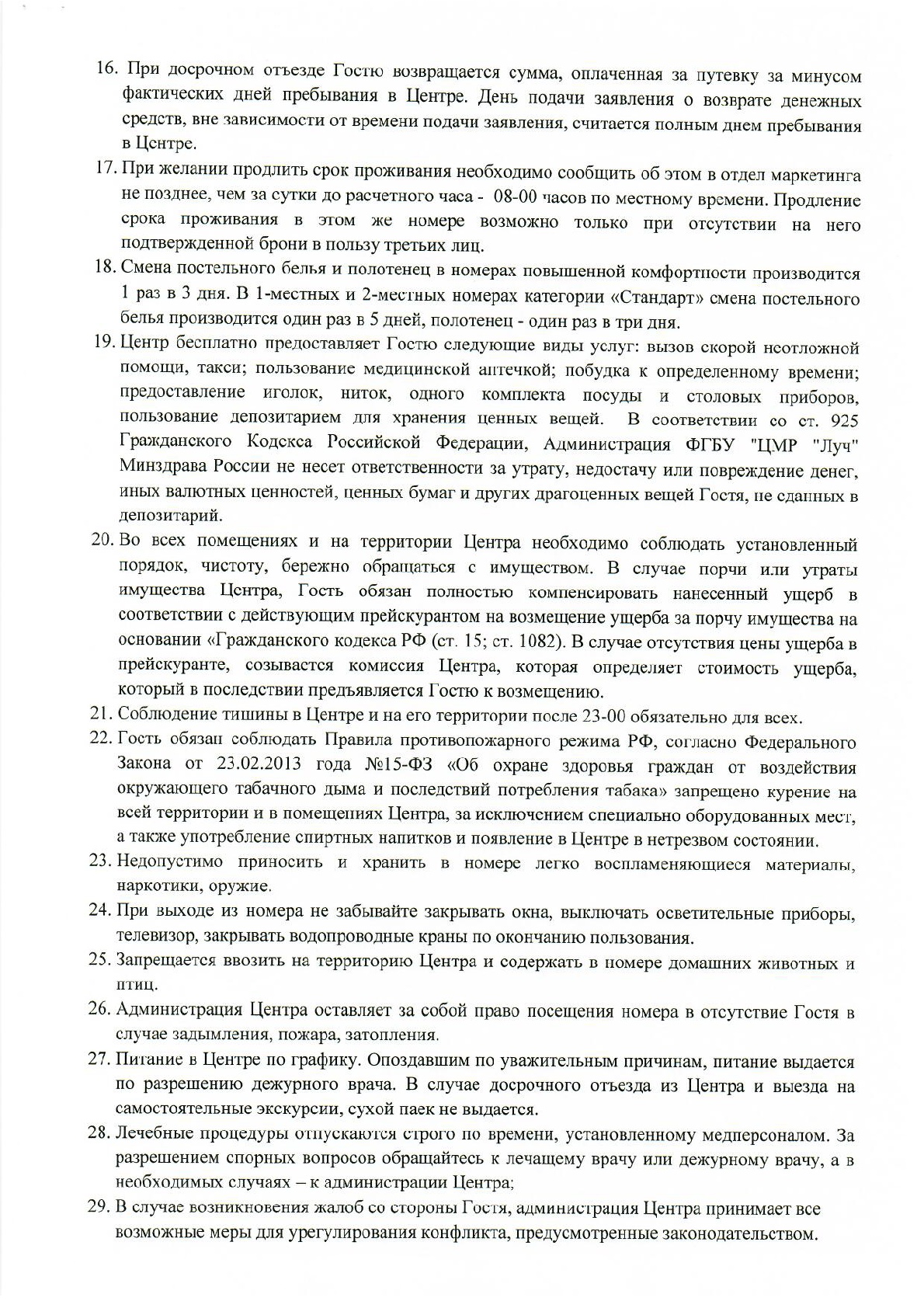 16. При досрочном отъезде Гостю возвращается сумма, оплаченная за путевку за минусом фактических дней пребывания в Центре. День подачи заявления о возврате денежных средств, вне зависимости от времени подачи заявления, считается полным днем пребывания в Центре.

17. При желании продлить срок проживания необходимо сообщить об этом в отдел маркетинга не позднее, чем за сутки до расчетного часа - 08-00 часов по местному времени. Продление срока проживания в этом же номере возможно только при отсутствии на него подтвержденной брони в пользу третьих лиц.

18. Смена постельного белья и полотенец в номерах повышенной комфортности производится 1 раз в 3 дня. В 1-местных и 2-местных номерах категории «Стандарт» смена постельного белья производится один раз в 5 дней, полотенец - один раз в три дня.

19. Центр бесплатно предоставляет Гостю следующие виды услуг: вызов скорой неотложной помощи, такси; пользование медицинской аптечкой; побудка к определенному времени; предоставление иголок, ниток, одного комплекта посуды и столовых приборов, пользование депозитарием для хранения ценных вещей. В соответствии со ст. 925 Гражданского Кодекса Российской Федерации, Администрация ФГБУ "ЦМР "Луч" Минздрава России не несет ответственности за утрату, недостачу или повреждение денег, иных валютных ценностей, ценных бумаг и других драгоценных вещей Гостя, не сданных в депозитарий.

20. Во всех помещениях и на территории Центра необходимо соблюдать установленный порядок, чистоту, бережно обращаться с имуществом. В случае порчи или утраты имущества Центра, Гость обязан полностью компенсировать нанесенный ущерб в соответствии с действующим прейскурантом на возмещение ущерба за порчу имущества на основании «Гражданского кодекса РФ (ст. 15; ст. 1082). В случае отсутствия цены ущерба в прейскуранте, созывается комиссия Центра, которая определяет стоимость ущерба, который в последствии предъявляется Гостю к возмещению.

21. Соблюдение тишины в Центре и на его территории после 23-00 обязательно для всех.

22. Гость обязан соблюдать Правила противопожарного режима РФ, согласно Федерального Закона от 23.02.2013 года №15-ФЗ «Об охране здоровья граждан от воздействия окружающего табачного дыма и последствий потребления табака» запрещено курение на всей территории и в помещениях Центра, за исключением специально оборудованных мест, а также употребление спиртных напитков и появление в Центре в нетрезвом состоянии.

23. Недопустимо приносить и хранить в номере легко воспламеняющиеся материалы, наркотики, оружие.

24. При выходе из номера не забывайте закрывать окна, выключать осветительные приборы, телевизор, закрывать водопроводные краны по окончанию пользования.

25. Запрещается ввозить на территорию Центра и содержать в номере домашних животных и птиц.

26. Администрация Центра оставляет за собой право посещения номера в отсутствие Гостя в случае задымления, пожара, затопления.

27. Питание в Центре по графику. Опоздавшим по уважительным причинам, питание выдается по разрешению дежурного врача. В случае досрочного отъезда из Центра и выезда на самостоятельные экскурсии, сухой паек не выдается.

28. Лечебные процедуры отпускаются строго по времени, установленному медперсоналом. За разрешением спорных вопросов обращайтесь к лечащему врачу или дежурному врачу, а в необходимых случаях – к администрации Центра;

29. В случае возникновения жалоб со стороны Гостя, администрация Центра принимает все возможные меры для урегулирования конфликта, предусмотренные законодательством.